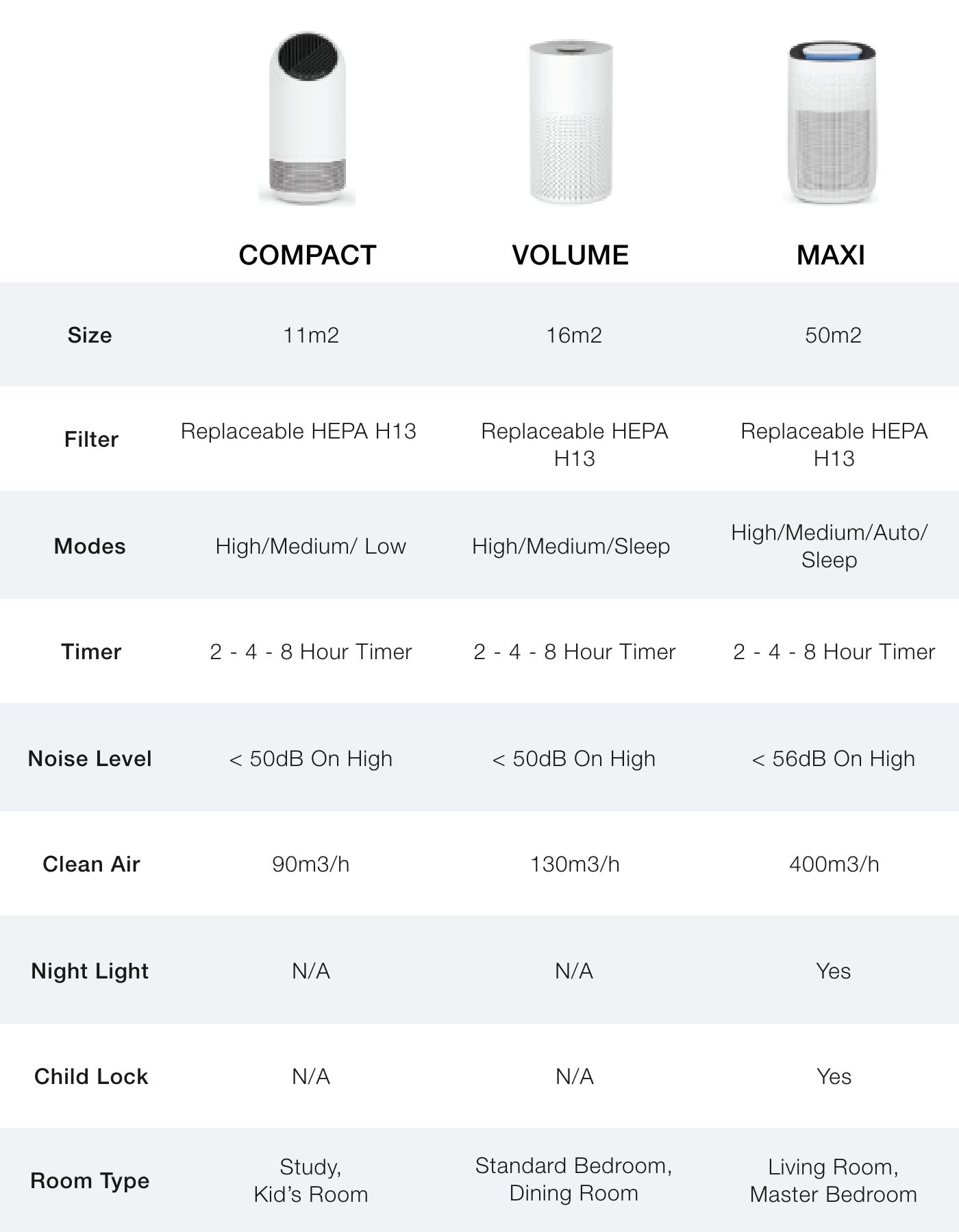 | | COMPACT | VOLUME | MAXI |
|---|---|---|---|
| Size | 11m2 | 16m2 | 50m2 |
| Filter | Replaceable HEPA H13 | Replaceable HEPA H13 | Replaceable HEPA H13 |
| Modes | High/Medium/ Low | High/Medium/Sleep | High/Medium/Auto/ Sleep |
| Timer | 2 - 4 - 8 Hour Timer | 2 - 4 - 8 Hour Timer | 2 - 4 - 8 Hour Timer |
| Noise Level | < 50dB On High | < 50dB On High | < 56dB On High |
| Clean Air | 90m3/h | 130m3/h | 400m3/h |
| Night Light | N/A | N/A | Yes |
| Child Lock | N/A | N/A | Yes |
| Room Type | Study, Kid's Room | Standard Bedroom, Dining Room | Living Room, Master Bedroom |